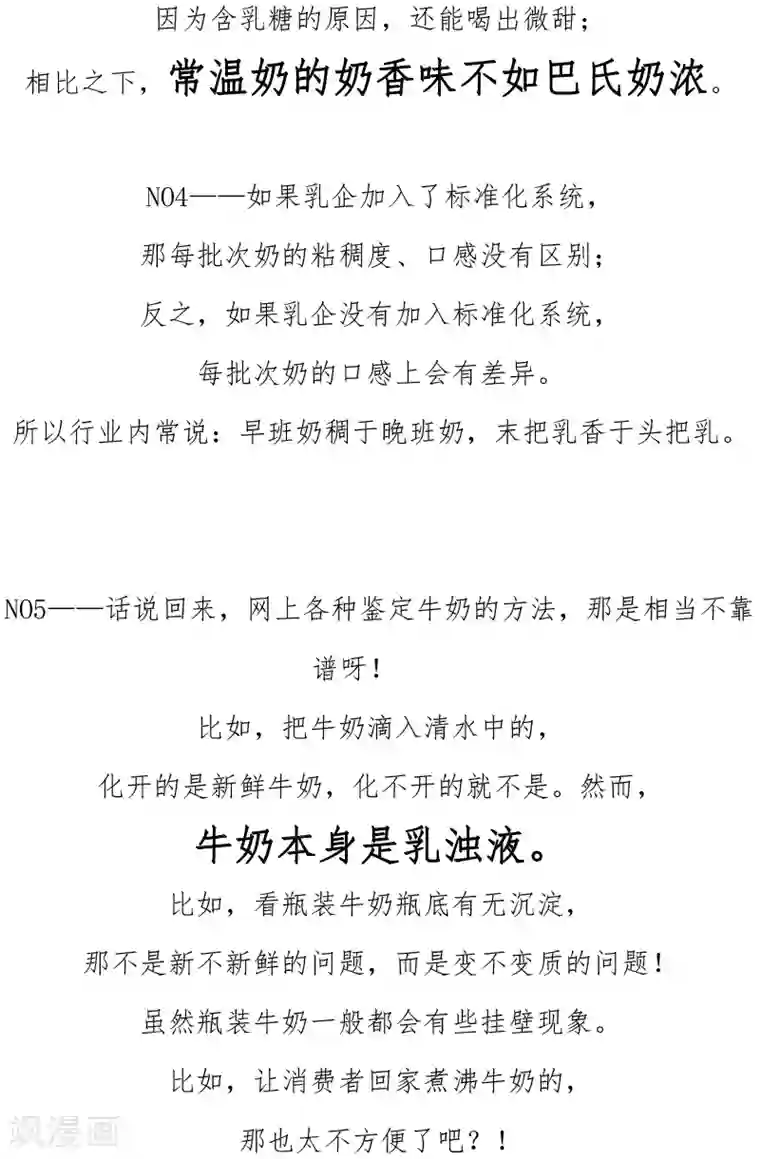 因为含乳糖的原因，还能喝出微甜；
相比之下，常温奶的奶香味不如巴氏奶浓。

NO4——如果乳企加入了标准化系统，
那每批次奶的粘稠度、口感没有区别；
反之，如果乳企没有加入标准化系统，
每批次奶的口感上会有差异。
所以行业内常说：早班奶稠于晚班奶，末把乳香于头把乳。

NO5——话说回来，网上各种鉴定牛奶的方法，那是相当不靠谱呀！
比如，把牛奶滴入清水中的，
化开的是新鲜牛奶，化不开的就不是。然而，
牛奶本身是乳浊液。
比如，看瓶装牛奶瓶底有无沉淀，
那不是新不新鲜的问题，而是变不变质的问题！
虽然瓶装牛奶一般都会有些挂壁现象。
比如，让消费者回家煮沸牛奶的，
那也太不方便了吧？！

飒漫画